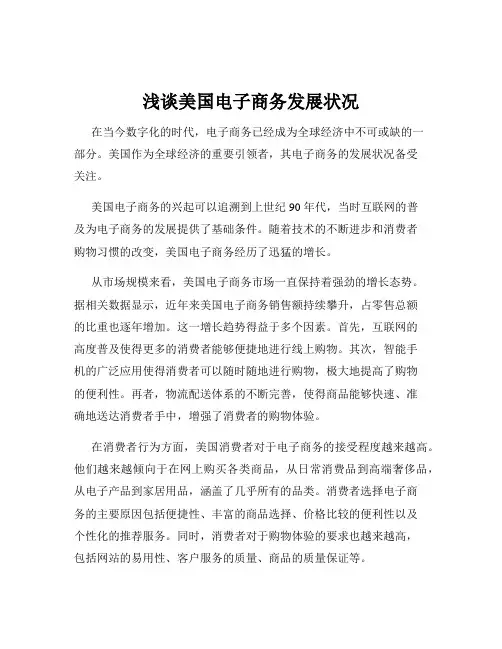 浅谈美国电子商务发展状况

在当今数字化的时代，电子商务已经成为全球经济中不可或缺的一部分。美国作为全球经济的重要引领者，其电子商务的发展状况备受关注。

美国电子商务的兴起可以追溯到上世纪 90 年代，当时互联网的普及为电子商务的发展提供了基础条件。随着技术的不断进步和消费者购物习惯的改变，美国电子商务经历了迅猛的增长。

从市场规模来看，美国电子商务市场一直保持着强劲的增长态势。据相关数据显示，近年来美国电子商务销售额持续攀升，占零售总额的比重也逐年增加。这一增长趋势得益于多个因素。首先，互联网的高度普及使得更多的消费者能够便捷地进行线上购物。其次，智能手机的广泛应用使得消费者可以随时随地进行购物，极大地提高了购物的便利性。再者，物流配送体系的不断完善，使得商品能够快速、准确地送达消费者手中，增强了消费者的购物体验。

在消费者行为方面，美国消费者对于电子商务的接受程度越来越高。他们越来越倾向于在网上购买各类商品，从日常消费品到高端奢侈品，从电子产品到家居用品，涵盖了几乎所有的品类。消费者选择电子商务的主要原因包括便捷性、丰富的商品选择、价格比较的便利性以及个性化的推荐服务。同时，消费者对于购物体验的要求也越来越高，包括网站的易用性、客户服务的质量、商品的质量保证等。